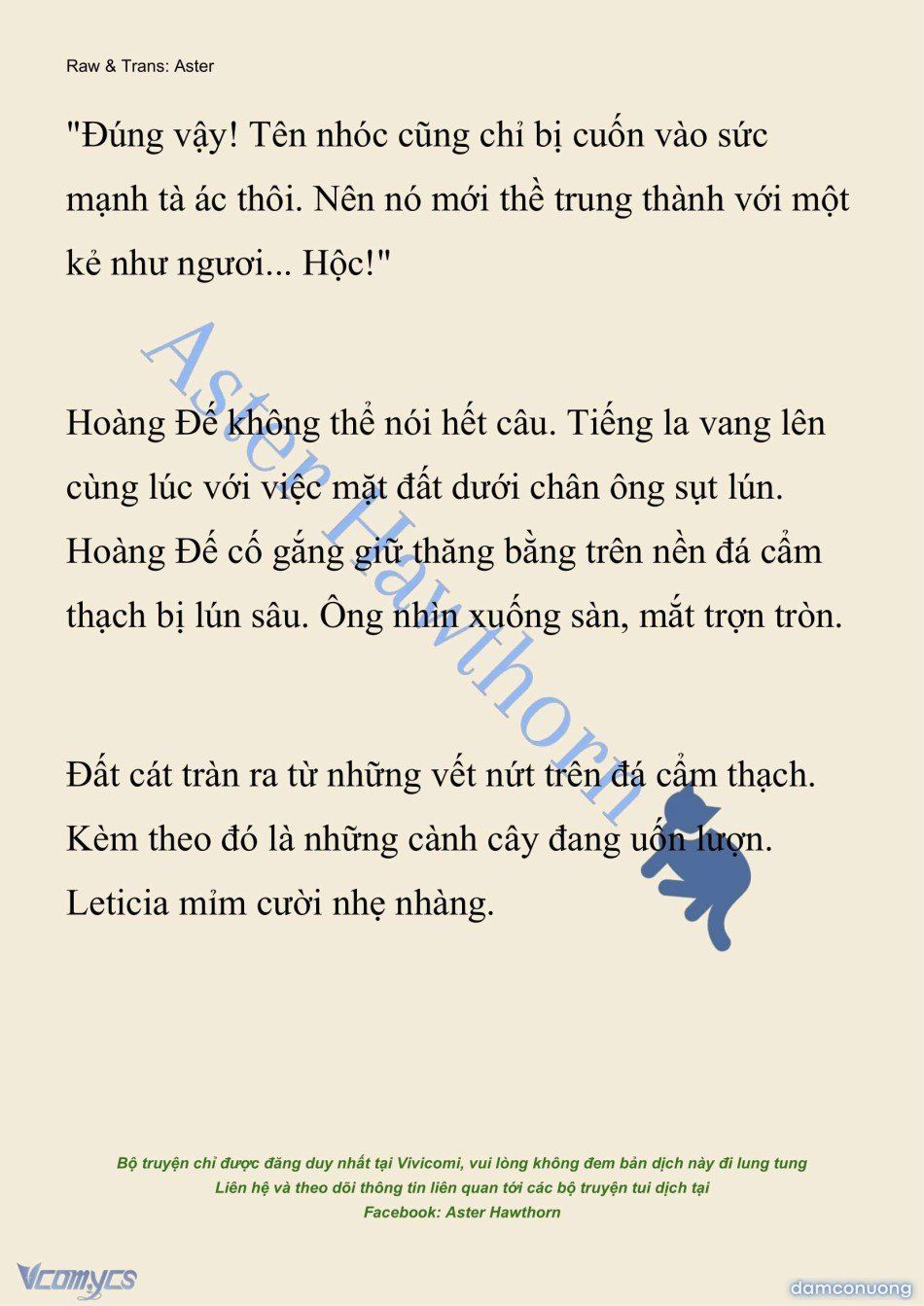 Raw & Trans: Aster

"Đúng vậy! Tên nhóc cũng chỉ bị cuốn vào sức mạnh tà ác thôi. Nên nó mới thề trung thành với một kẻ như ngươi... Hộc!"

Hoàng Đế không thể nói hết câu. Tiếng la vang lên cùng lúc với việc mặt đất dưới chân ông sụt lún. Hoàng Đế cố gắng giữ thăng bằng trên nền đá cẩm thạch bị lún sâu. Ông nhìn xuống sàn, mắt trợn tròn.

Đất cát tràn ra từ những vết nứt trên đá cẩm thạch. Kèm theo đó là những cành cây đang uốn lượn. Leticia mỉm cười nhẹ nhàng.

Aster Hawthorn

Bộ truyện chỉ được đăng duy nhất tại Vivicomi, vui lòng không đem bản dịch này đi lung tung
Liên hệ và theo dõi thông tin liên quan tới các bộ truyện tui dịch tại
Facebook: Aster Hawthorn

Vcomycs

damconuong